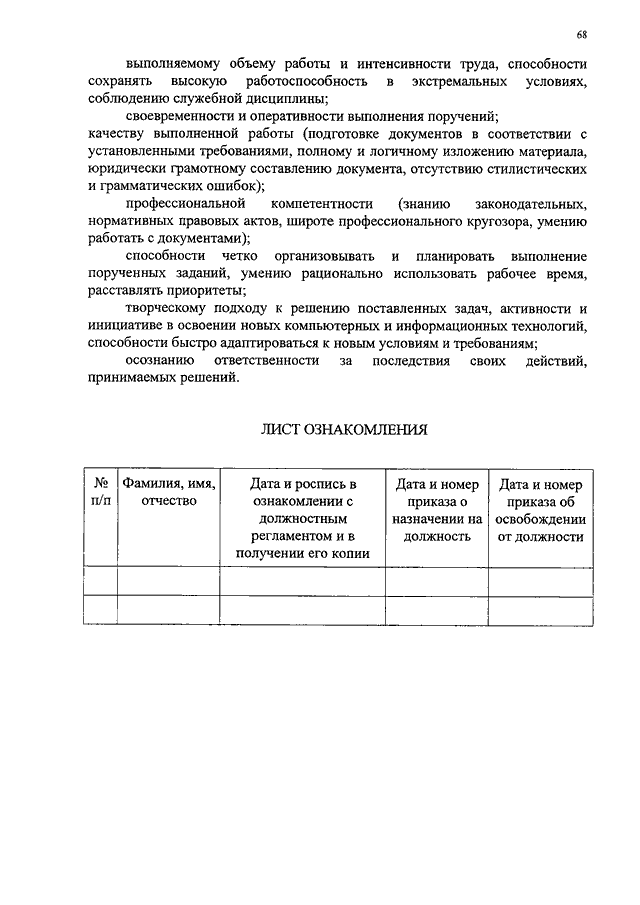 68

выполняемому объему работы и интенсивности труда, способности сохранять высокую работоспособность в экстремальных условиях, соблюдению служебной дисциплины;

своевременности и оперативности выполнения поручений;

качеству выполненной работы (подготовке документов в соответствии с установленными требованиями, полному и логичному изложению материала, юридически грамотному составлению документа, отсутствию стилистических и грамматических ошибок);

профессиональной компетентности (знанию законодательных, нормативных правовых актов, широте профессионального кругозора, умению работать с документами);

способности четко организовывать и планировать выполнение порученных заданий, умению рационально использовать рабочее время, расставлять приоритеты;

творческому подходу к решению поставленных задач, активности и инициативе в освоении новых компьютерных и информационных технологий, способности быстро адаптироваться к новым условиям и требованиям;

осознанию ответственности за последствия своих действий, принимаемых решений.

ЛИСТ ОЗНАКОМЛЕНИЯ

| № п/п | Фамилия, имя, отчество | Дата и роспись в ознакомлении с должностным регламентом и в получении его копии | Дата и номер приказа о назначении на должность | Дата и номер приказа об освобождении от должности |
|---|---|---|---|---|
| | | | | |
| | | | | |